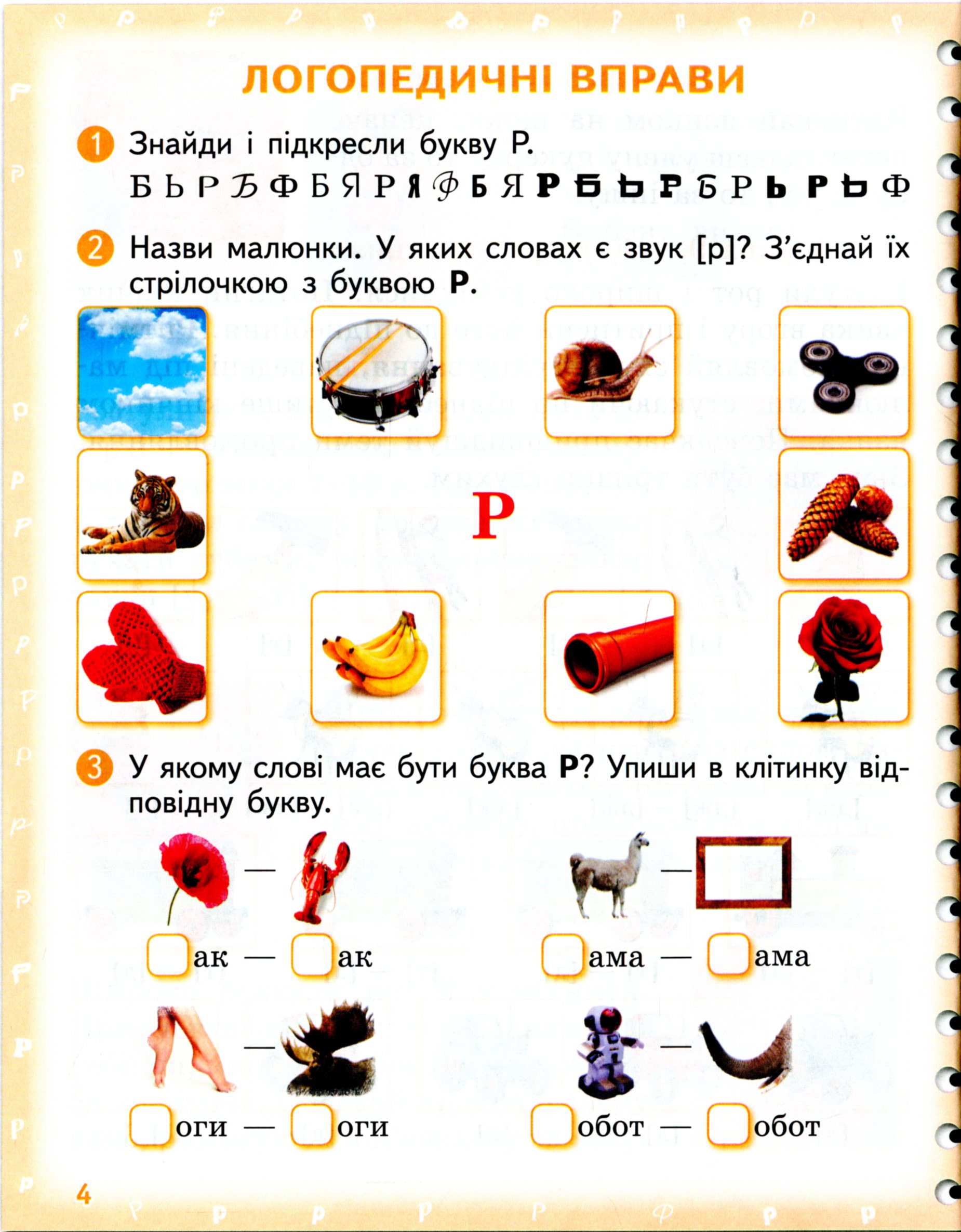 ЛОГОПЕДИЧНІ ВПРАВИ

1 Знайди і підкресли букву Р.

Б Ь Р Б Ф Б Я Р Я Ф Б Я Р Б Ь Р Б Р Ь Р Ь Ф

2 Назви малюнки. У яких словах є звук [р]? З'єднай їх стрілочкою з буквою Р.

Р

3 У якому слові має бути буква Р? Упиши в клітинку відповідну букву.

ак — ак

ама — ама

оги — оги

обот — обот

4